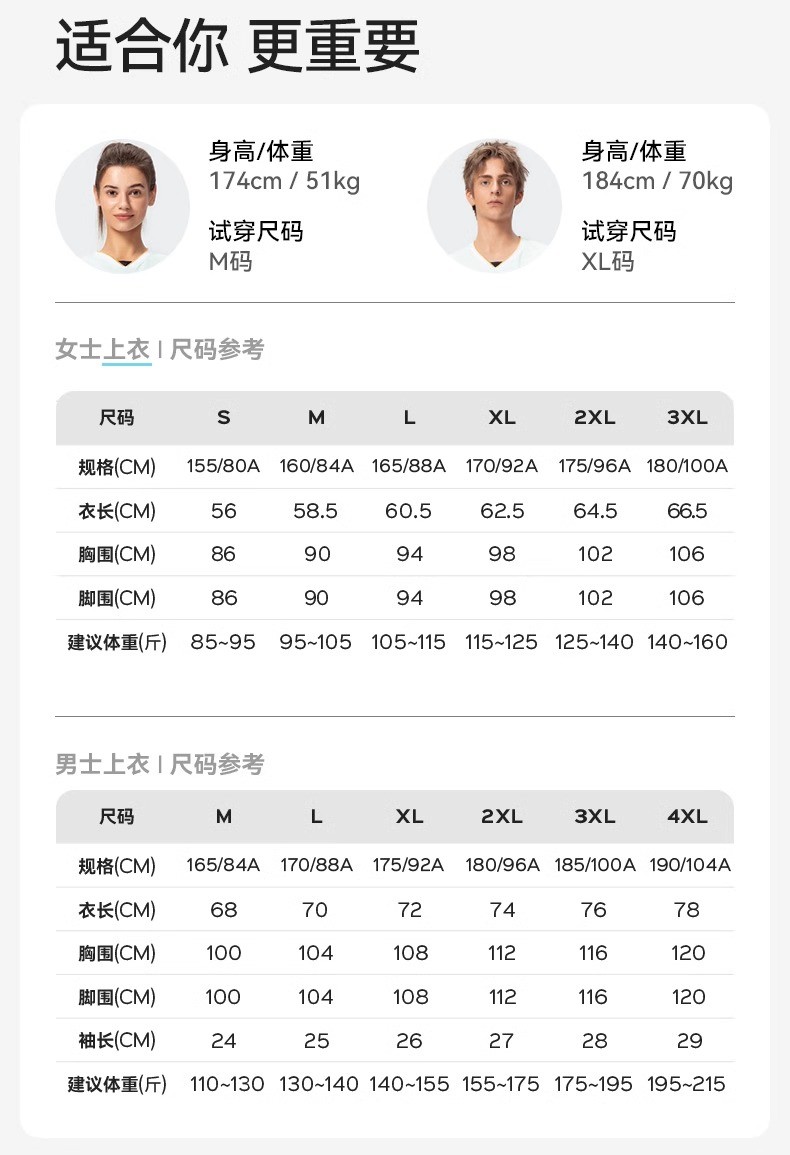 适合你 更重要

身高/体重
174cm / 51kg

试穿尺码
M码

身高/体重
184cm / 70kg

试穿尺码
XL码

女士上衣 | 尺码参考

| 尺码 | S | M | L | XL | 2XL | 3XL |
|---|---|---|---|---|---|---|
| 规格(CM) | 155/80A | 160/84A | 165/88A | 170/92A | 175/96A | 180/100A |
| 衣长(CM) | 56 | 58.5 | 60.5 | 62.5 | 64.5 | 66.5 |
| 胸围(CM) | 86 | 90 | 94 | 98 | 102 | 106 |
| 脚围(CM) | 86 | 90 | 94 | 98 | 102 | 106 |
| 建议体重(斤) | 85~95 | 95~105 | 105~115 | 115~125 | 125~140 | 140~160 |

男士上衣 | 尺码参考

| 尺码 | M | L | XL | 2XL | 3XL | 4XL |
|---|---|---|---|---|---|---|
| 规格(CM) | 165/84A | 170/88A | 175/92A | 180/96A | 185/100A | 190/104A |
| 衣长(CM) | 68 | 70 | 72 | 74 | 76 | 78 |
| 胸围(CM) | 100 | 104 | 108 | 112 | 116 | 120 |
| 脚围(CM) | 100 | 104 | 108 | 112 | 116 | 120 |
| 袖长(CM) | 24 | 25 | 26 | 27 | 28 | 29 |
| 建议体重(斤) | 110~130 | 130~140 | 140~155 | 155~175 | 175~195 | 195~215 |